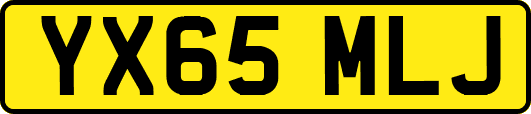 YX65 MLJ